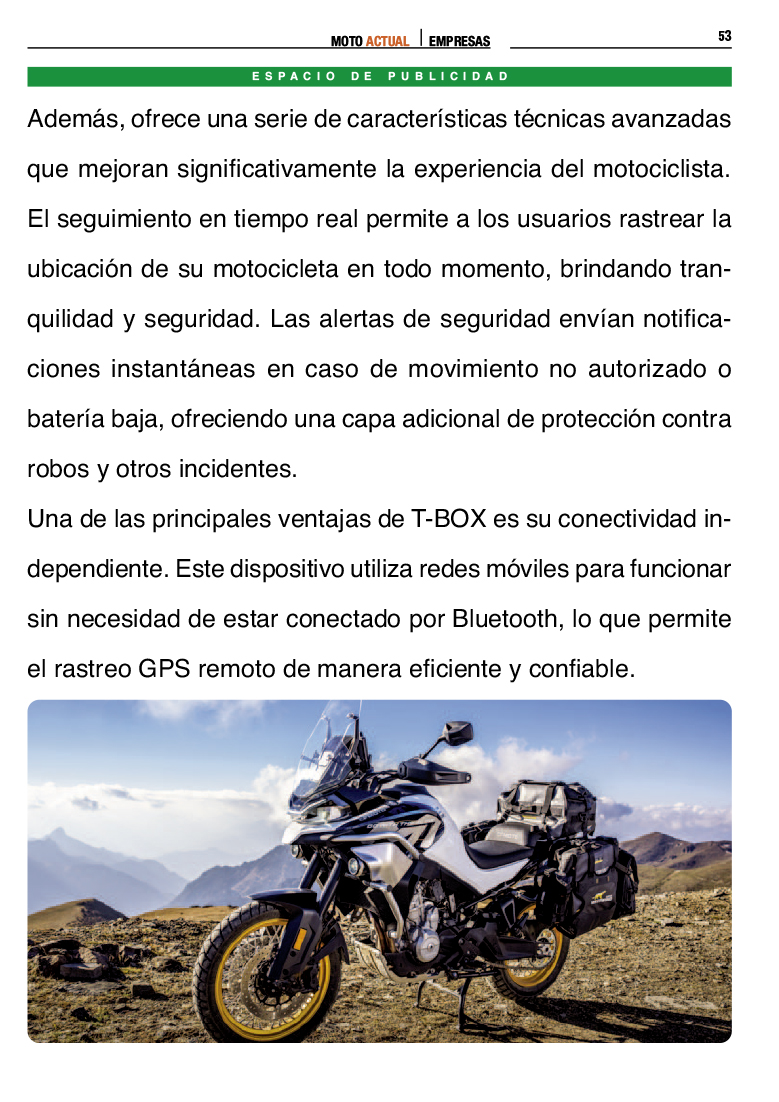 MOTO ACTUAL | EMPRESAS

53

ESPACIO DE PUBLICIDAD

Además, ofrece una serie de características técnicas avanzadas que mejoran significativamente la experiencia del motociclista. El seguimiento en tiempo real permite a los usuarios rastrear la ubicación de su motocicleta en todo momento, brindando tranquilidad y seguridad. Las alertas de seguridad envían notificaciones instantáneas en caso de movimiento no autorizado o batería baja, ofreciendo una capa adicional de protección contra robos y otros incidentes.

Una de las principales ventajas de T-BOX es su conectividad independiente. Este dispositivo utiliza redes móviles para funcionar sin necesidad de estar conectado por Bluetooth, lo que permite el rastreo GPS remoto de manera eficiente y confiable.